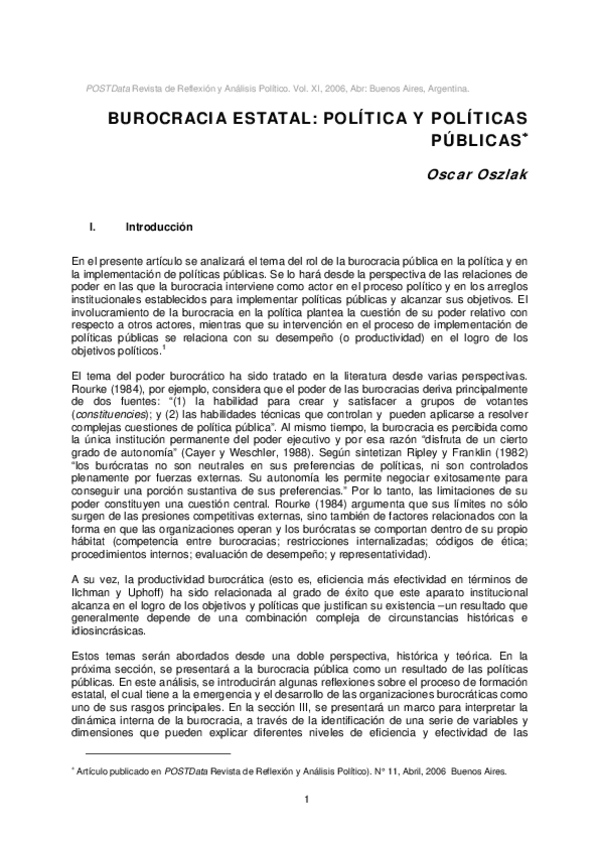 POSTData Revista de Reflexión y Análisis Político. Vol. XI, 2006, Abr: Buenos Aires, Argentina.

BUROCRACIA ESTATAL: POLÍTICA Y POLÍTICAS PÚBLICAS*

Oscar Oszlak

I. Introducción

En el presente artículo se analizará el tema del rol de la burocracia pública en la política y en la implementación de políticas públicas. Se lo hará desde la perspectiva de las relaciones de poder en las que la burocracia interviene como actor en el proceso político y en los arreglos institucionales establecidos para implementar políticas públicas y alcanzar sus objetivos. El involucramiento de la burocracia en la política plantea la cuestión de su poder relativo con respecto a otros actores, mientras que su intervención en el proceso de implementación de políticas públicas se relaciona con su desempeño (o productividad) en el logro de los objetivos políticos.$^1$

El tema del poder burocrático ha sido tratado en la literatura desde varias perspectivas. Rourke (1984), por ejemplo, considera que el poder de las burocracias deriva principalmente de dos fuentes: "(1) la habilidad para crear y satisfacer a grupos de votantes (constituencies); y (2) las habilidades técnicas que controlan y pueden aplicarse a resolver complejas cuestiones de política pública". Al mismo tiempo, la burocracia es percibida como la única institución permanente del poder ejecutivo y por esa razón "disfruta de un cierto grado de autonomía" (Cayer y Weschler, 1988). Según sintetizan Ripley y Franklin (1982) "los burócratas no son neutrales en sus preferencias de políticas, ni son controlados plenamente por fuerzas externas. Su autonomía les permite negociar exitosamente para conseguir una porción sustantiva de sus preferencias." Por lo tanto, las limitaciones de su poder constituyen una cuestión central. Rourke (1984) argumenta que sus límites no sólo surgen de las presiones competitivas externas, sino también de factores relacionados con la forma en que las organizaciones operan y los burócratas se comportan dentro de su propio hábitat (competencia entre burocracias; restricciones internalizadas; códigos de ética; procedimientos internos; evaluación de desempeño; y representatividad).

A su vez, la productividad burocrática (esto es, eficiencia más efectividad en términos de Ilchman y Uphoff) ha sido relacionada al grado de éxito que este aparato institucional alcanza en el logro de los objetivos y políticas que justifican su existencia –un resultado que generalmente depende de una combinación compleja de circunstancias históricas e idiosincrásicas.

Estos temas serán abordados desde una doble perspectiva, histórica y teórica. En la próxima sección, se presentará a la burocracia pública como un resultado de las políticas públicas. En este análisis, se introducirán algunas reflexiones sobre el proceso de formación estatal, el cual tiene a la emergencia y el desarrollo de las organizaciones burocráticas como uno de sus rasgos principales. En la sección III, se presentará un marco para interpretar la dinámica interna de la burocracia, a través de la identificación de una serie de variables y dimensiones que pueden explicar diferentes niveles de eficiencia y efectividad de las

* Artículo publicado en POSTData Revista de Reflexión y Análisis Político). N° 11, Abril, 2006 Buenos Aires.

1